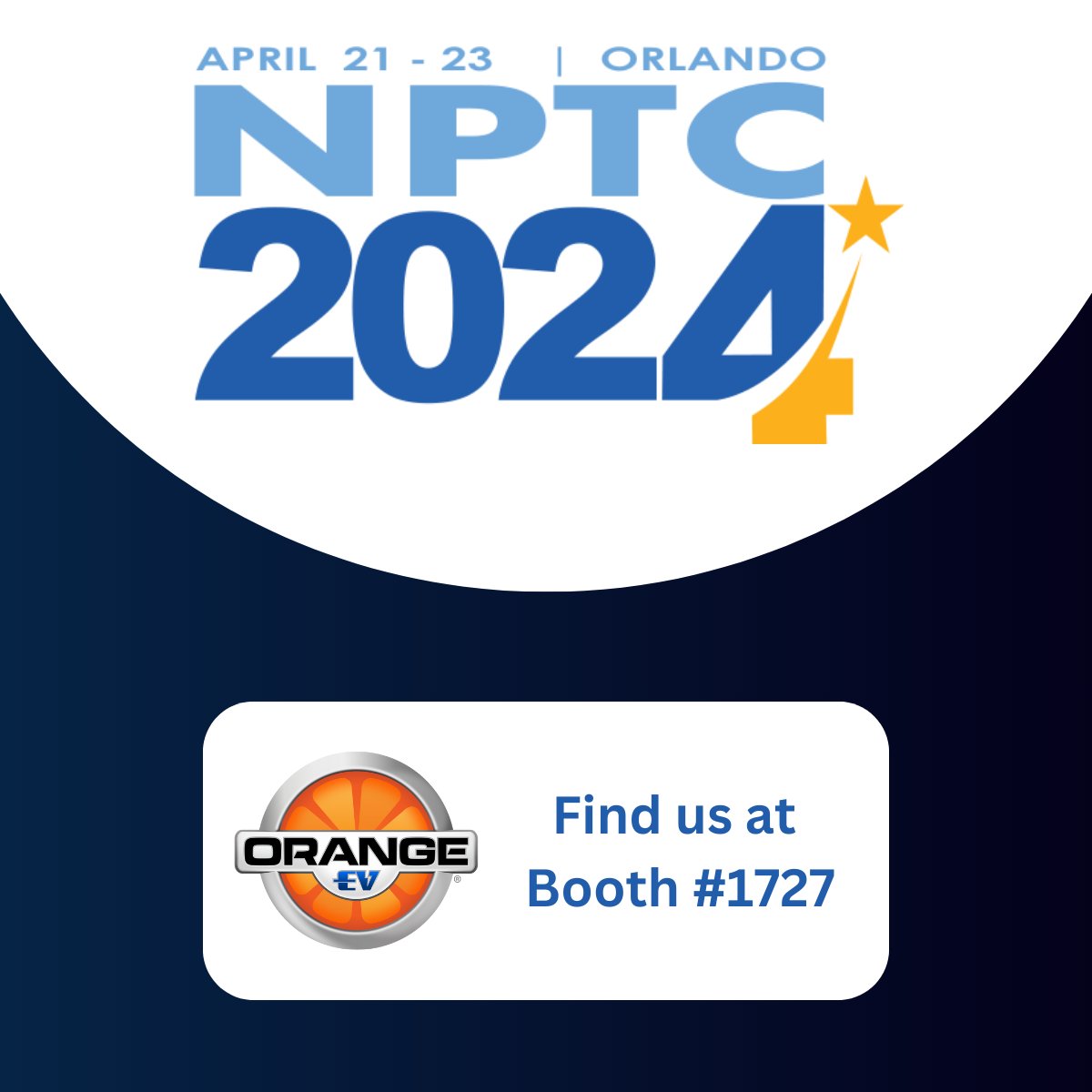 APRIL 21 - 23 | ORLANDO
NPTC
2024

ORANGE EV

Find us at
Booth #1727